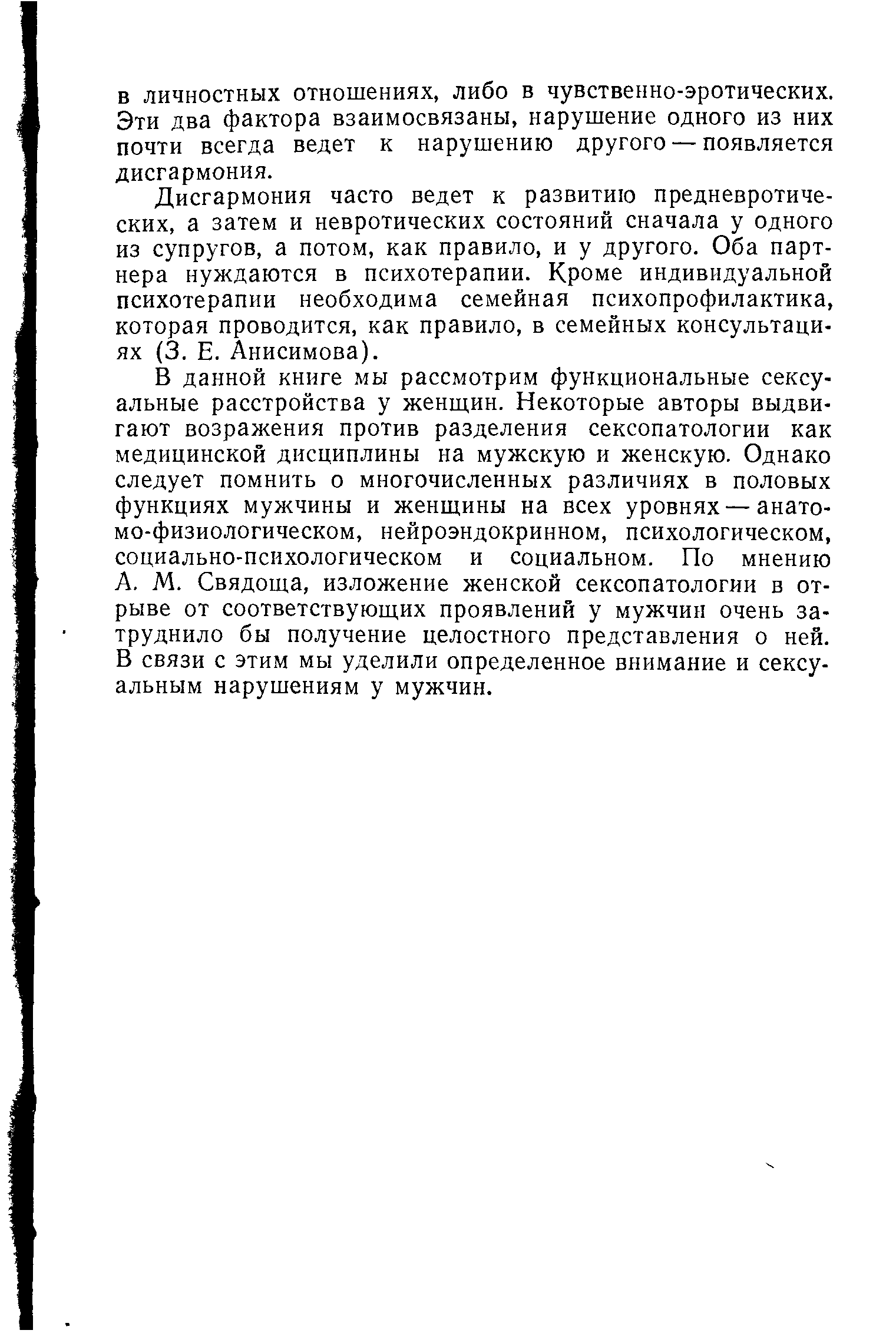 в личностных отношениях, либо в чувственно-эротических. Эти два фактора взаимосвязаны, нарушение одного из них почти всегда ведет к нарушению другого — появляется дисгармония.

Дисгармония часто ведет к развитию предневротических, а затем и невротических состояний сначала у одного из супругов, а потом, как правило, и у другого. Оба партнера нуждаются в психотерапии. Кроме индивидуальной психотерапии необходима семейная психопрофилактика, которая проводится, как правило, в семейных консультациях (З. Е. Анисимова).

В данной книге мы рассмотрим функциональные сексуальные расстройства у женщин. Некоторые авторы выдвигают возражения против разделения сексопатологии как медицинской дисциплины на мужскую и женскую. Однако следует помнить о многочисленных различиях в половых функциях мужчины и женщины на всех уровнях — анатомо-физиологическом, нейроэндокринном, психологическом, социально-психологическом и социальном. По мнению А. М. Свядоща, изложение женской сексопатологии в отрыве от соответствующих проявлений у мужчин очень затруднило бы получение целостного представления о ней. В связи с этим мы уделили определенное внимание и сексуальным нарушениям у мужчин.